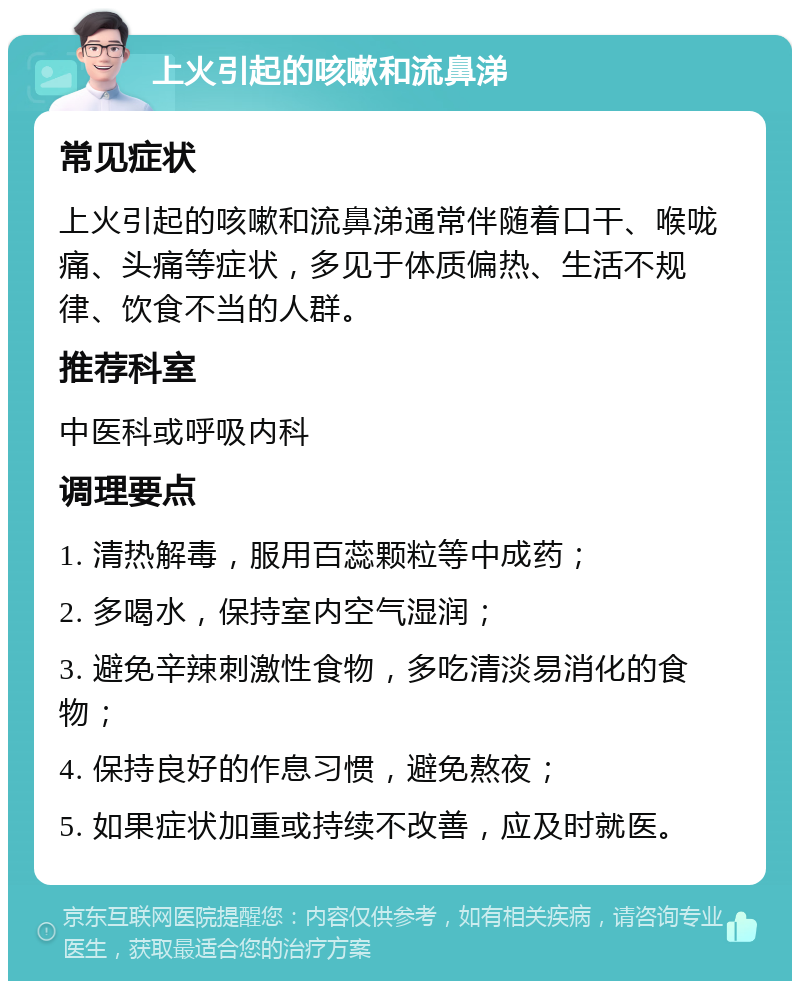 上火引起的咳嗽和流鼻涕

常见症状

上火引起的咳嗽和流鼻涕通常伴随着口干、喉咙痛、头痛等症状，多见于体质偏热、生活不规律、饮食不当的人群。

推荐科室

中医科或呼吸内科

调理要点

1. 清热解毒，服用百蕊颗粒等中成药；

2. 多喝水，保持室内空气湿润；

3. 避免辛辣刺激性食物，多吃清淡易消化的食物；

4. 保持良好的作息习惯，避免熬夜；

5. 如果症状加重或持续不改善，应及时就医。

京东互联网医院提醒您：内容仅供参考，如有相关疾病，请咨询专业医生，获取最适合您的治疗方案